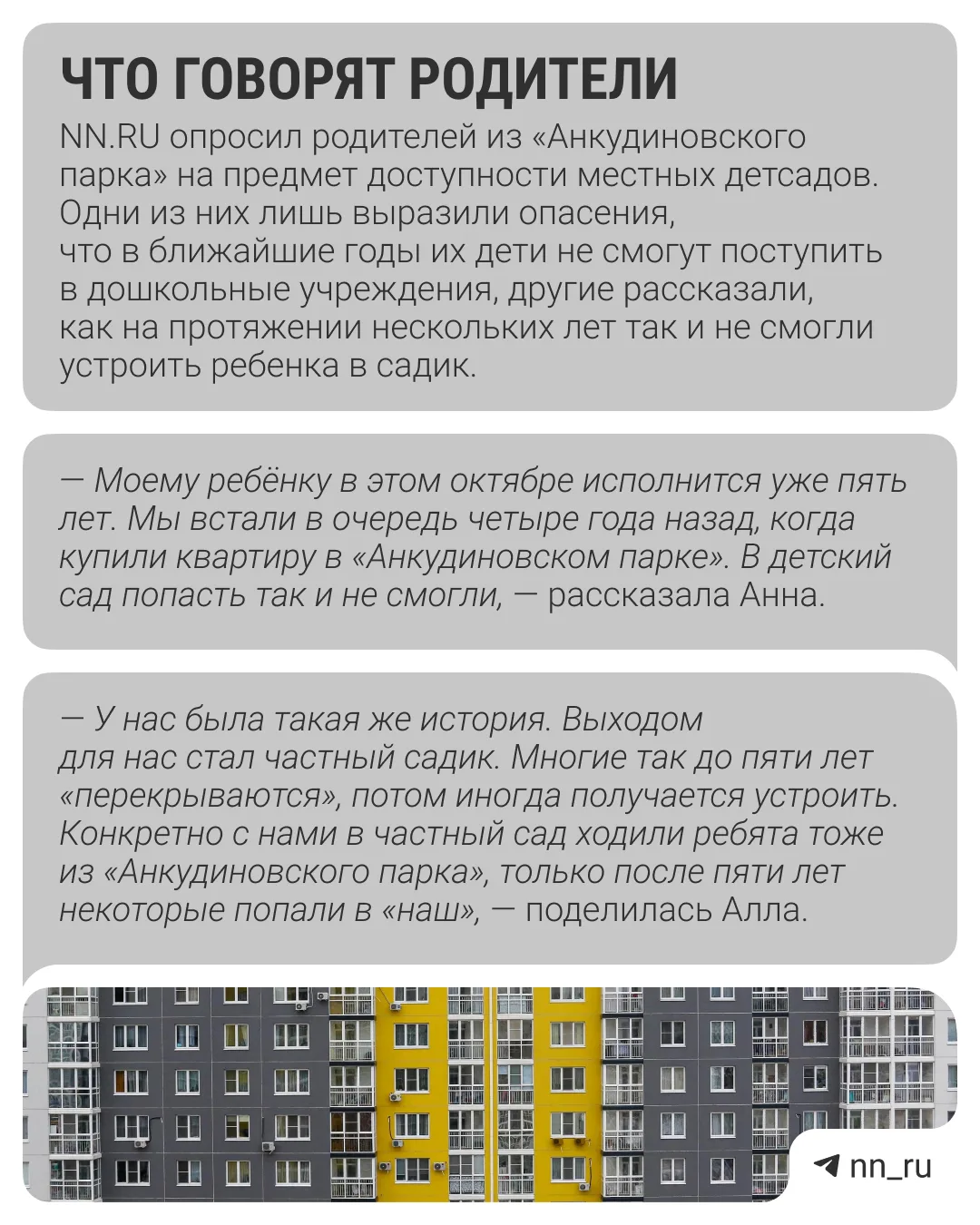 ЧТО ГОВОРЯТ РОДИТЕЛИ

NN.RU опросил родителей из «Анкудиновского парка» на предмет доступности местных детсадов. Одни из них лишь выразили опасения, что в ближайшие годы их дети не смогут поступить в дошкольные учреждения, другие рассказали, как на протяжении нескольких лет так и не смогли устроить ребенка в садик.

— Моему ребёнку в этом октябре исполнится уже пять лет. Мы встали в очередь четыре года назад, когда купили квартиру в «Анкудиновском парке». В детский сад попасть так и не смогли, — рассказала Анна.

— У нас была такая же история. Выходом для нас стал частный садик. Многие так до пяти лет «перекрываются», потом иногда получается устроить. Конкретно с нами в частный сад ходили ребята тоже из «Анкудиновского парка», только после пяти лет некоторые попали в «наш», — поделилась Алла.

nn_ru